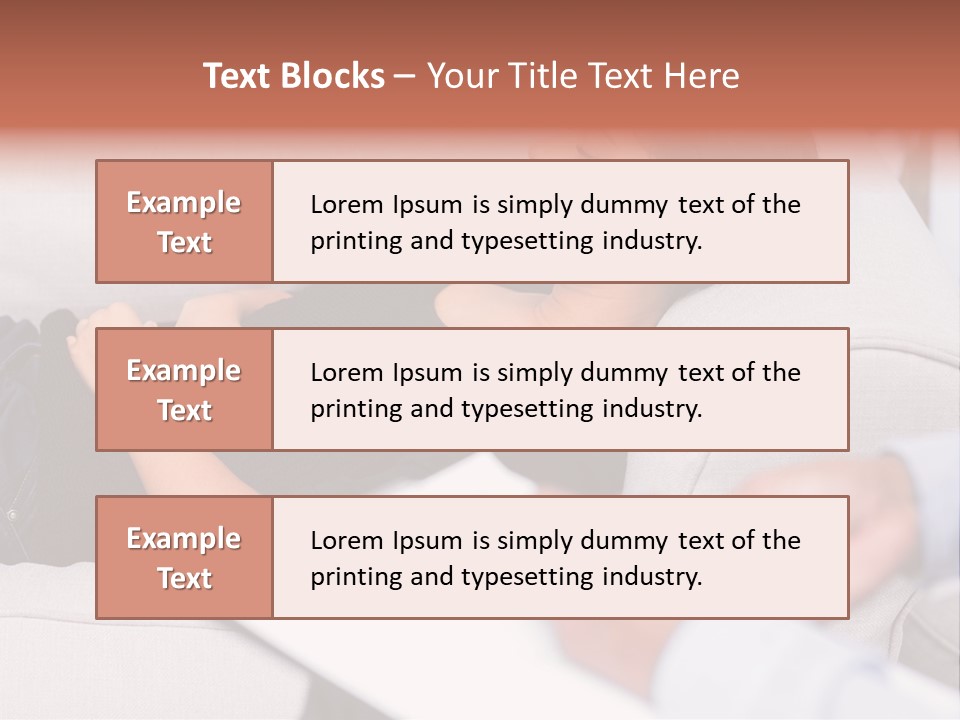 Text Blocks – Your Title Text Here

Example Text

Lorem Ipsum is simply dummy text of the printing and typesetting industry.

Example Text

Lorem Ipsum is simply dummy text of the printing and typesetting industry.

Example Text

Lorem Ipsum is simply dummy text of the printing and typesetting industry.